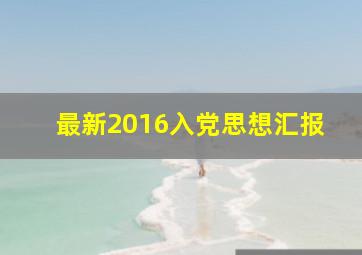 最新2016入党思想汇报